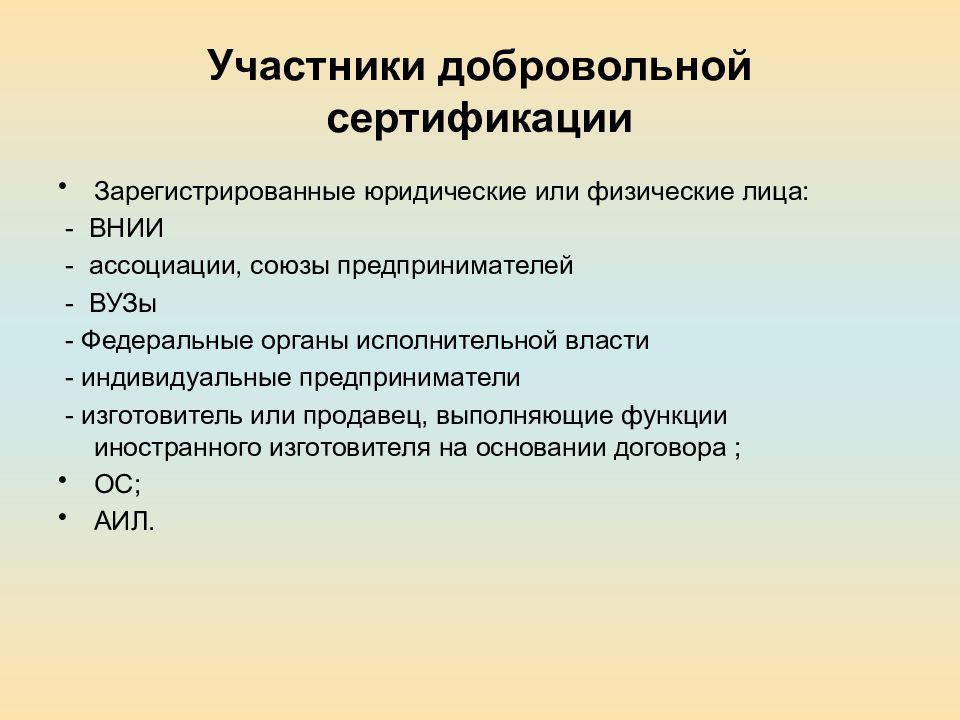 Участники добровольной сертификации

• Зарегистрированные юридические или физические лица:
- ВНИИ
- ассоциации, союзы предпринимателей
- ВУЗы
- Федеральные органы исполнительной власти
- индивидуальные предприниматели
- изготовитель или продавец, выполняющие функции иностранного изготовителя на основании договора ;
• ОС;
• АИЛ.